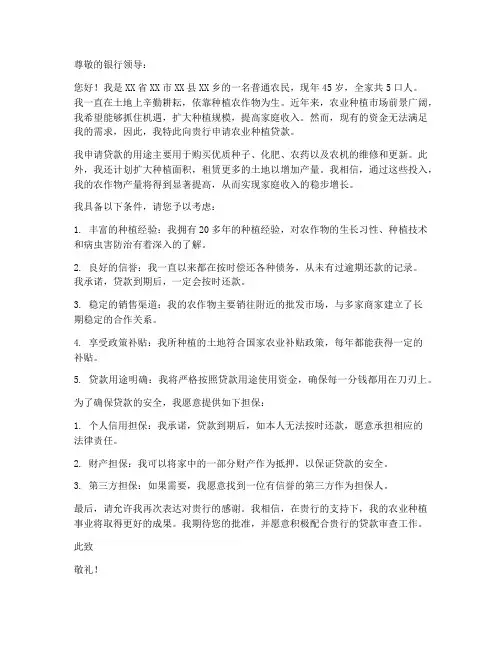 尊敬的银行领导：

您好！我是XX省XX市XX县XX乡的一名普通农民，现年45岁，全家共5口人。我一直在土地上辛勤耕耘，依靠种植农作物为生。近年来，农业种植市场前景广阔，我希望能够抓住机遇，扩大种植规模，提高家庭收入。然而，现有的资金无法满足我的需求，因此，我特此向贵行申请农业种植贷款。

我申请贷款的用途主要用于购买优质种子、化肥、农药以及农机的维修和更新。此外，我还计划扩大种植面积，租赁更多的土地以增加产量。我相信，通过这些投入，我的农作物产量将得到显著提高，从而实现家庭收入的稳步增长。

我具备以下条件，请您予以考虑：

1. 丰富的种植经验：我拥有20多年的种植经验，对农作物的生长习性、种植技术和病虫害防治有着深入的了解。

2. 良好的信誉：我一直以来都在按时偿还各种债务，从未有过逾期还款的记录。我承诺，贷款到期后，一定会按时还款。

3. 稳定的销售渠道：我的农作物主要销往附近的批发市场，与多家商家建立了长期稳定的合作关系。

4. 享受政策补贴：我所种植的土地符合国家农业补贴政策，每年都能获得一定的补贴。

5. 贷款用途明确：我将严格按照贷款用途使用资金，确保每一分钱都用在刀刃上。

为了确保贷款的安全，我愿意提供如下担保：

1. 个人信用担保：我承诺，贷款到期后，如本人无法按时还款，愿意承担相应的法律责任。

2. 财产担保：我可以将家中的一部分财产作为抵押，以保证贷款的安全。

3. 第三方担保：如果需要，我愿意找到一位有信誉的第三方作为担保人。

最后，请允许我再次表达对贵行的感谢。我相信，在贵行的支持下，我的农业种植事业将取得更好的成果。我期待您的批准，并愿意积极配合贵行的贷款审查工作。

此致

敬礼！